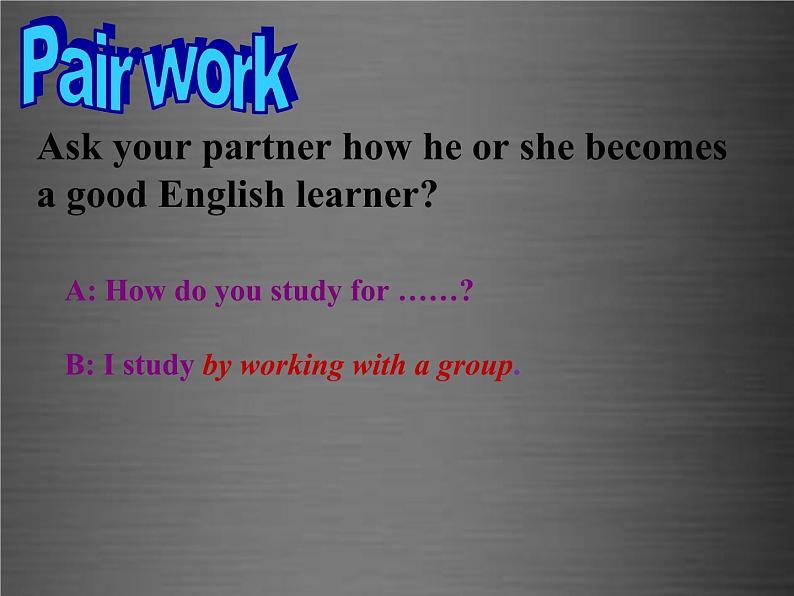 Pair work

Ask your partner how he or she becomes a good English learner?

A: How do you study for ……?

B: I study by working with a group.